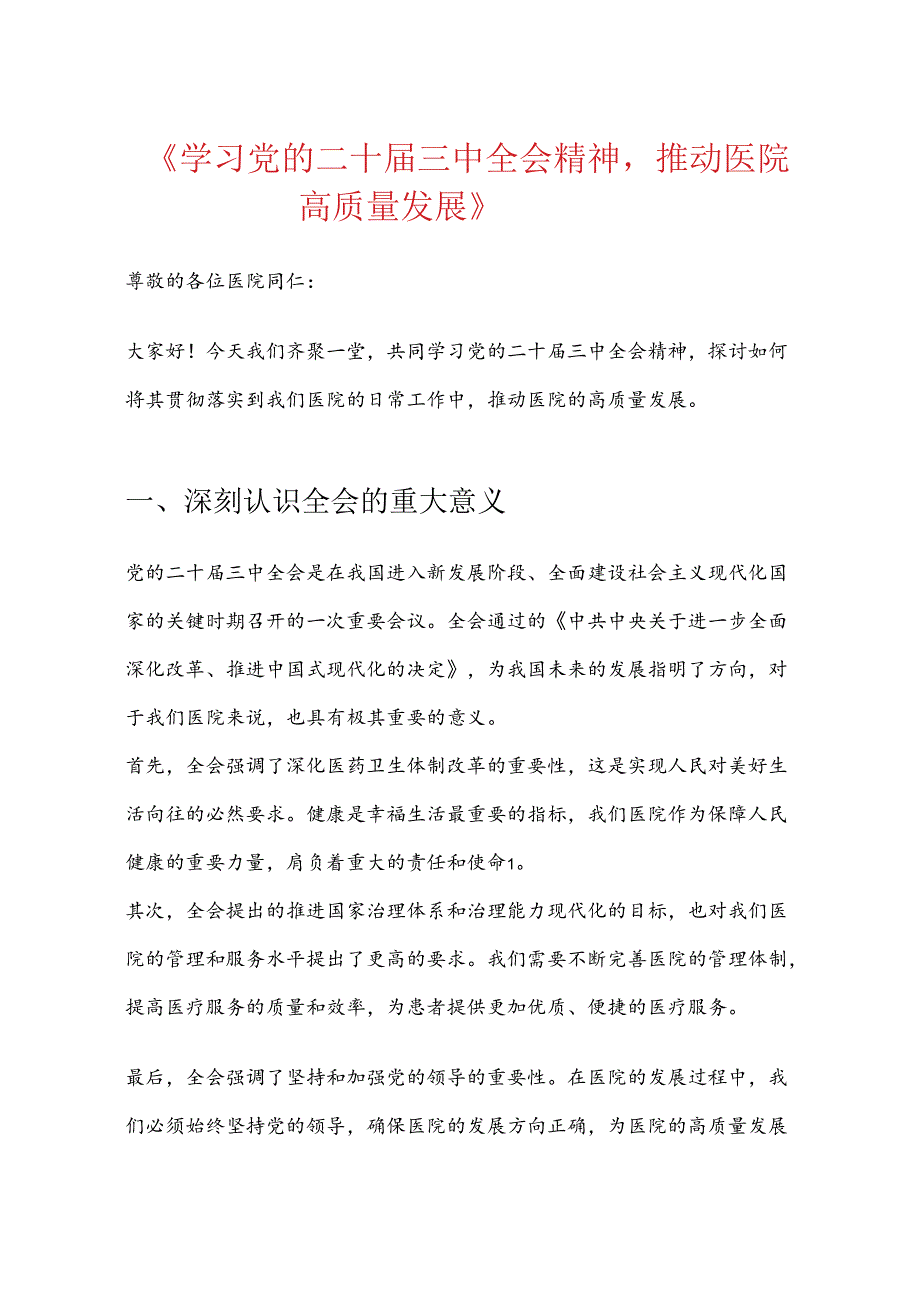 《学习党的二十届三中全会精神，推动医院高质量发展》

尊敬的各位医院同仁：

大家好！今天我们齐聚一堂，共同学习党的二十届三中全会精神，探讨如何将其贯彻落实到我们医院的日常工作中，推动医院的高质量发展。

一、深刻认识全会的重大意义

党的二十届三中全会是在我国进入新发展阶段、全面建设社会主义现代化国家的关键时期召开的一次重要会议。全会通过的《中共中央关于进一步全面深化改革、推进中国式现代化的决定》，为我国未来的发展指明了方向，对于我们医院来说，也具有极其重要的意义。

首先，全会强调了深化医药卫生体制改革的重要性，这是实现人民对美好生活向往的必然要求。健康是幸福生活最重要的指标，我们医院作为保障人民健康的重要力量，肩负着重大的责任和使命1。

其次，全会提出的推进国家治理体系和治理能力现代化的目标，也对我们医院的管理和服务水平提出了更高的要求。我们需要不断完善医院的管理体制，提高医疗服务的质量和效率，为患者提供更加优质、便捷的医疗服务。

最后，全会强调了坚持和加强党的领导的重要性。在医院的发展过程中，我们必须始终坚持党的领导，确保医院的发展方向正确，为医院的高质量发展